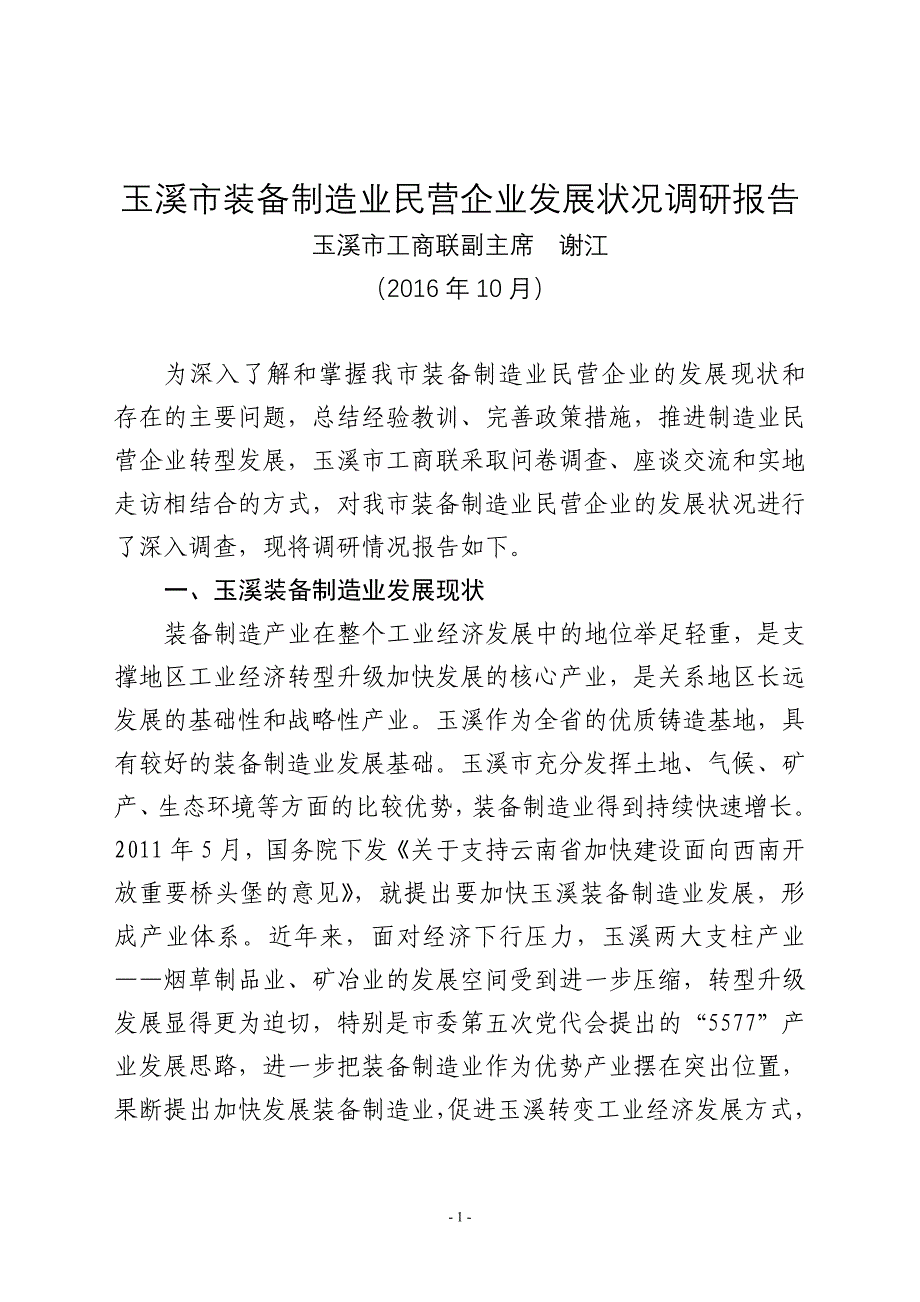 玉溪市装备制造业民营企业发展状况调研报告

玉溪市工商联副主席　谢江

（2016 年 10 月）

为深入了解和掌握我市装备制造业民营企业的发展现状和存在的主要问题，总结经验教训、完善政策措施，推进制造业民营企业转型发展，玉溪市工商联采取问卷调查、座谈交流和实地走访相结合的方式，对我市装备制造业民营企业的发展状况进行了深入调查，现将调研情况报告如下。

一、玉溪装备制造业发展现状

装备制造产业在整个工业经济发展中的地位举足轻重，是支撑地区工业经济转型升级加快发展的核心产业，是关系地区长远发展的基础性和战略性产业。玉溪作为全省的优质铸造基地，具有较好的装备制造业发展基础。玉溪市充分发挥土地、气候、矿产、生态环境等方面的比较优势，装备制造业得到持续快速增长。2011 年 5 月，国务院下发《关于支持云南省加快建设面向西南开放重要桥头堡的意见》，就提出要加快玉溪装备制造业发展，形成产业体系。近年来，面对经济下行压力，玉溪两大支柱产业——烟草制品业、矿冶业的发展空间受到进一步压缩，转型升级发展显得更为迫切，特别是市委第五次党代会提出的“5577”产业发展思路，进一步把装备制造业作为优势产业摆在突出位置，果断提出加快发展装备制造业，促进玉溪转变工业经济发展方式，

- 1 -